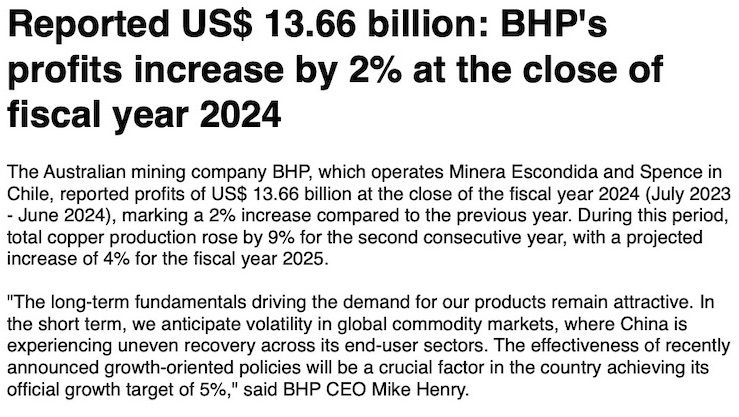 Reported US$ 13.66 billion: BHP's profits increase by 2% at the close of fiscal year 2024

The Australian mining company BHP, which operates Minera Escondida and Spence in Chile, reported profits of US$ 13.66 billion at the close of the fiscal year 2024 (July 2023 - June 2024), marking a 2% increase compared to the previous year. During this period, total copper production rose by 9% for the second consecutive year, with a projected increase of 4% for the fiscal year 2025.

"The long-term fundamentals driving the demand for our products remain attractive. In the short term, we anticipate volatility in global commodity markets, where China is experiencing uneven recovery across its end-user sectors. The effectiveness of recently announced growth-oriented policies will be a crucial factor in the country achieving its official growth target of 5%," said BHP CEO Mike Henry.